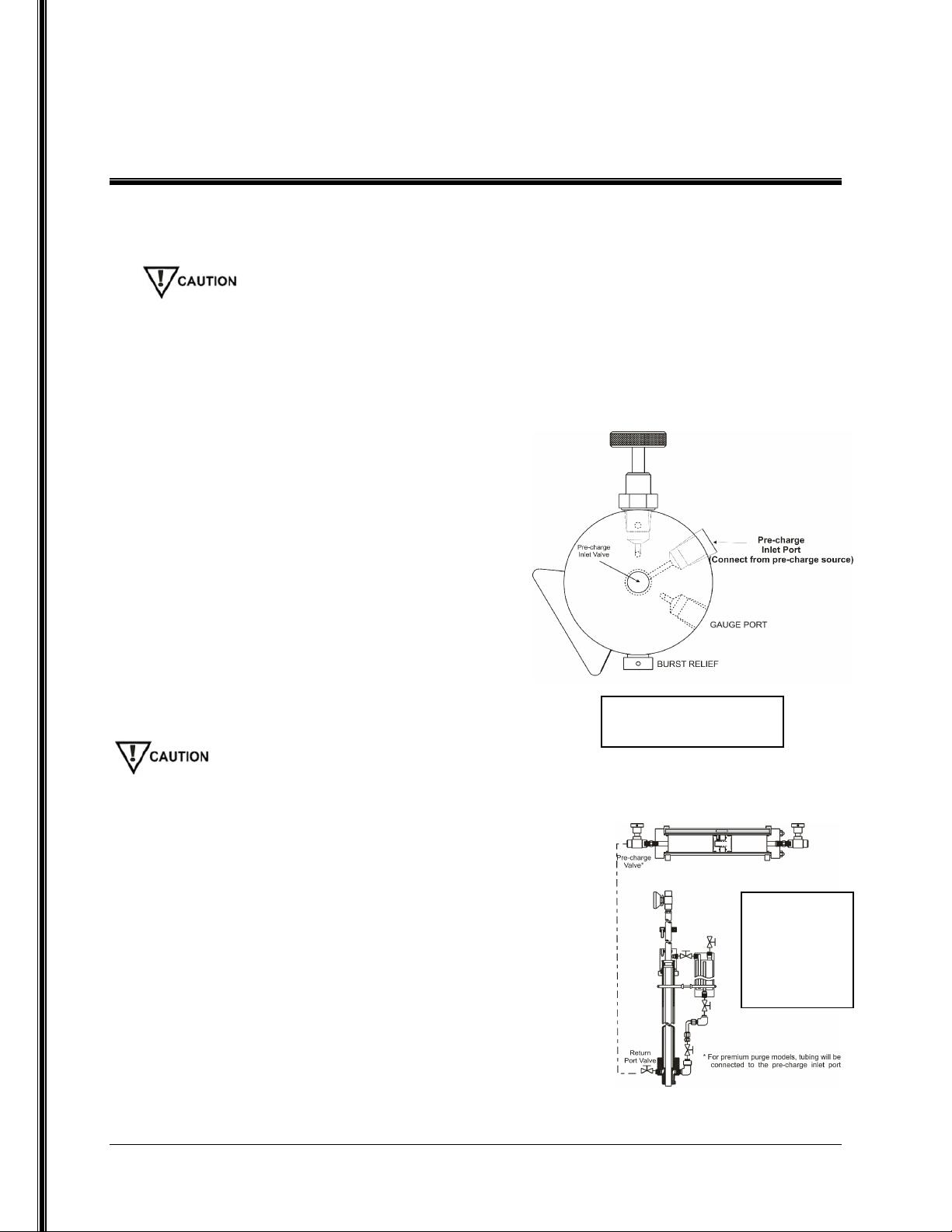 CAUTION

Pre-charge Inlet Valve

Pre-charge Inlet Port (Connect from pre-charge source)

GAUGE PORT

BURST RELIEF

CAUTION

Pre-charge Valve*

Return Port Valve

* For premium purge models, tubing will be connected to the pre-charge inlet port